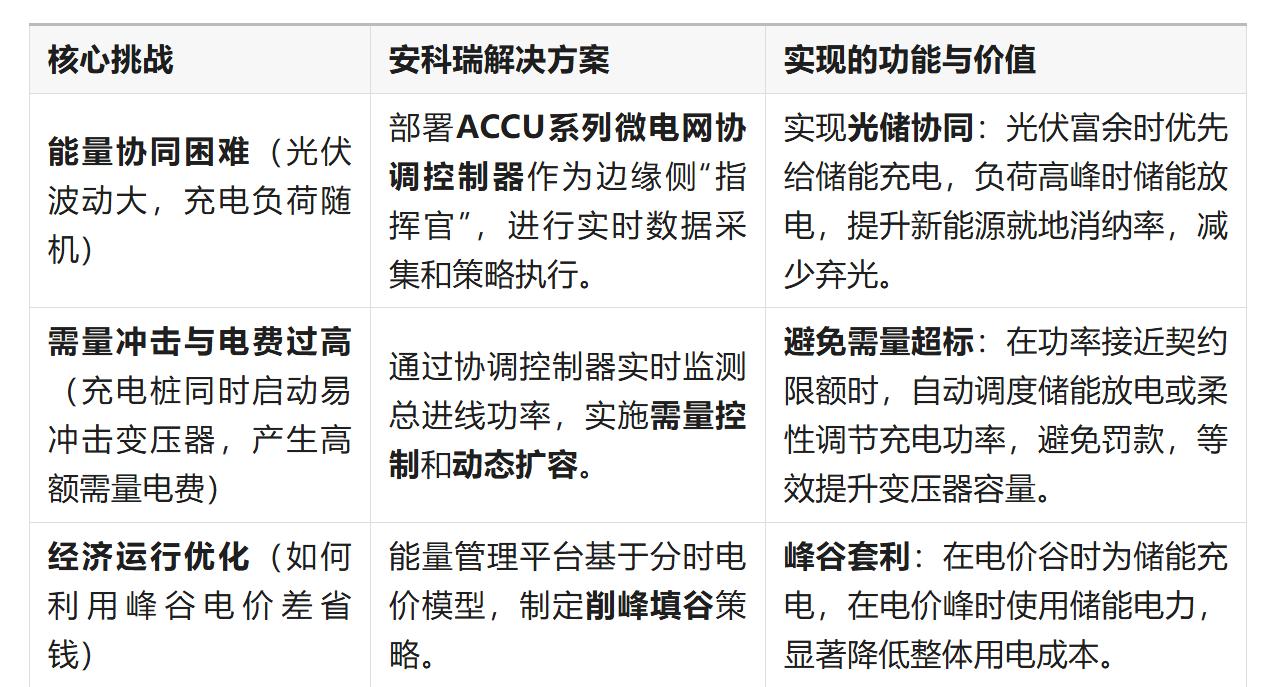 | 核心挑战 | 安科瑞解决方案 | 实现的功能与价值 |
|---|---|---|
| 能量协同困难（光伏波动大，充电负荷随机） | 部署ACCU系列微电网协调控制器作为边缘侧“指挥官”，进行实时数据采集和策略执行。 | 实现光储协同：光伏富余时优先给储能充电，负荷高峰时储能放电，提升新能源就地消纳率，减少弃光。 |
| 需量冲击与电费过高（充电桩同时启动易冲击变压器，产生高额需量电费） | 通过协调控制器实时监测总进线功率，实施需量控制和动态扩容。 | 避免需量超标：在功率接近契约限额时，自动调度储能放电或柔性调节充电功率，避免罚款，等效提升变压器容量。 |
| 经济运行优化（如何利用峰谷电价差省钱） | 能量管理平台基于分时电价模型，制定削峰填谷策略。 | 峰谷套利：在电价谷时为储能充电，在电价峰时使用储能电力，显著降低整体用电成本。 |